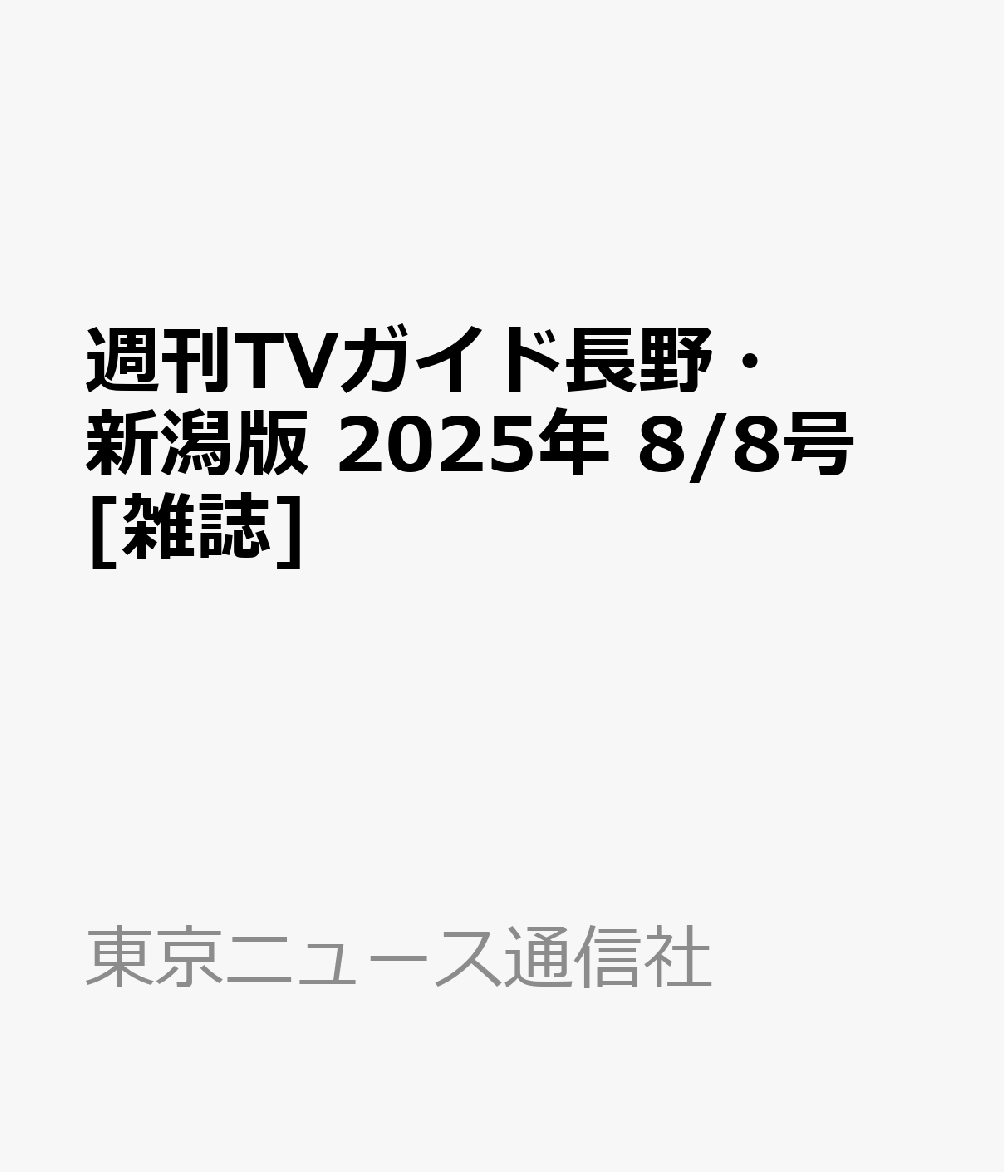 週刊TVガイド長野・新潟版 2025年 8/8号 [雑誌]

東京ニュース通信社